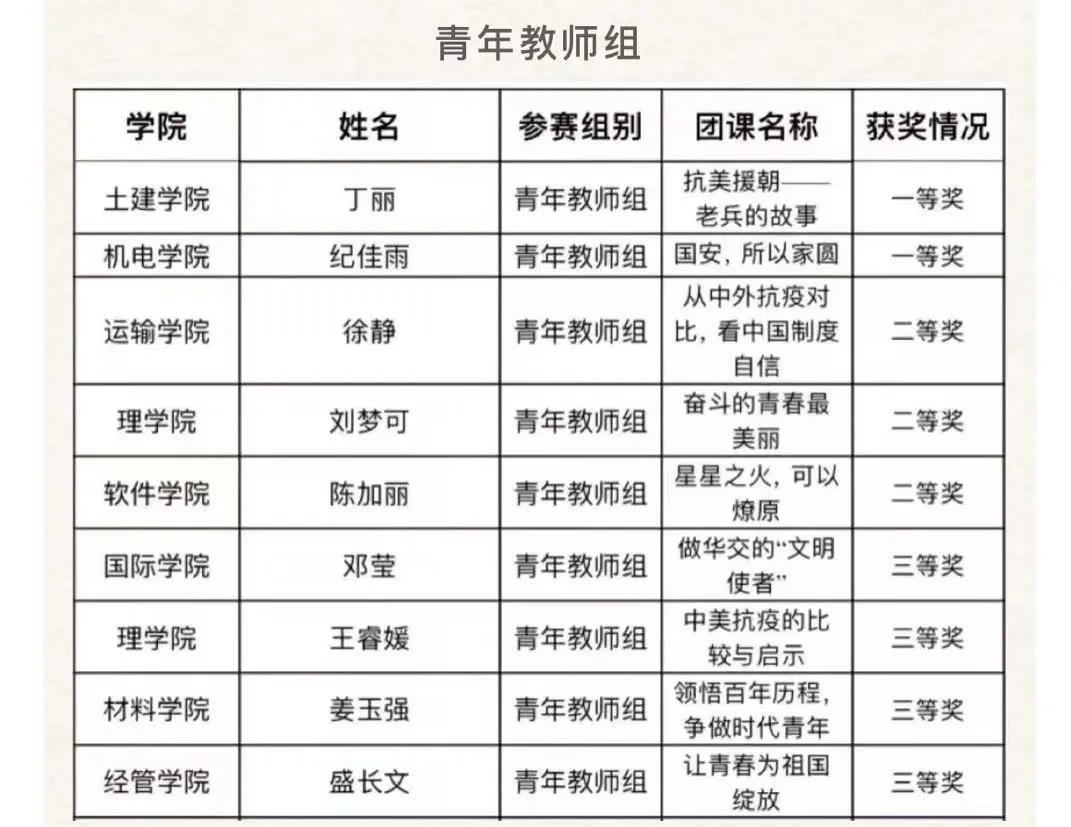 青年教师组

| 学院 | 姓名 | 参赛组别 | 团课名称 | 获奖情况 |
|---|---|---|---|---|
| 土建学院 | 丁丽 | 青年教师组 | 抗美援朝——老兵的故事 | 一等奖 |
| 机电学院 | 纪佳雨 | 青年教师组 | 国安，所以家圆 | 一等奖 |
| 运输学院 | 徐静 | 青年教师组 | 从中外抗疫对比，看中国制度自信 | 二等奖 |
| 理学院 | 刘梦可 | 青年教师组 | 奋斗的青春最美丽 | 二等奖 |
| 软件学院 | 陈加丽 | 青年教师组 | 星星之火，可以燎原 | 二等奖 |
| 国际学院 | 邓莹 | 青年教师组 | 做华交的“文明使者” | 三等奖 |
| 理学院 | 王睿媛 | 青年教师组 | 中美抗疫的比较与启示 | 三等奖 |
| 材料学院 | 姜玉强 | 青年教师组 | 领悟百年历程，争做时代青年 | 三等奖 |
| 经管学院 | 盛长文 | 青年教师组 | 让青春为祖国绽放 | 三等奖 |